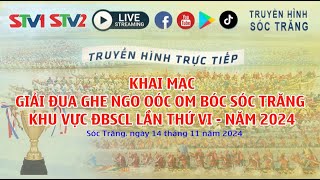 STV1 STV2 LIVE STREAMING

You Tube

TRUYỀN HÌNH SÓC TRĂNG

TRUYỀN HÌNH TRỰC TIẾP

KHAI MẠC
GIẢI ĐUA GHE NGO OÓC OM BÓC SÓC TRĂNG
KHU VỰC ĐBSCL LẦN THỨ VI - NĂM 2024

Sóc Trăng, ngày 14 tháng 11 năm 2024